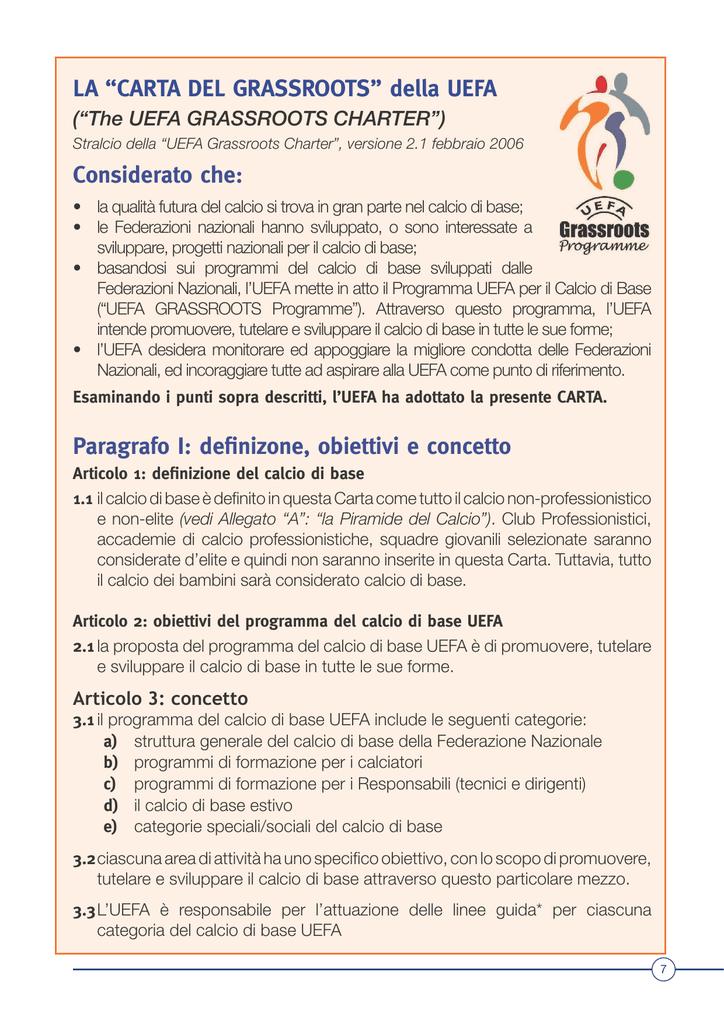 LA “CARTA DEL GRASSROOTS” della UEFA
(“The UEFA GRASSROOTS CHARTER”)
Stralcio della “UEFA Grassroots Charter”, versione 2.1 febbraio 2006

UEFA
Grassroots
Programme

Considerato che:
• la qualità futura del calcio si trova in gran parte nel calcio di base;
• le Federazioni nazionali hanno sviluppato, o sono interessate a sviluppare, progetti nazionali per il calcio di base;
• basandosi sui programmi del calcio di base sviluppati dalle Federazioni Nazionali, l’UEFA mette in atto il Programma UEFA per il Calcio di Base (“UEFA GRASSROOTS Programme”). Attraverso questo programma, l’UEFA intende promuovere, tutelare e sviluppare il calcio di base in tutte le sue forme;
• l’UEFA desidera monitorare ed appoggiare la migliore condotta delle Federazioni Nazionali, ed incoraggiare tutte ad aspirare alla UEFA come punto di riferimento.

Esaminando i punti sopra descritti, l’UEFA ha adottato la presente CARTA.

Paragrafo I: definizone, obiettivi e concetto
Articolo 1: definizione del calcio di base
1.1 il calcio di base è definito in questa Carta come tutto il calcio non-professionistico e non-elite (vedi Allegato “A”: “la Piramide del Calcio”). Club Professionistici, accademie di calcio professionistiche, squadre giovanili selezionate saranno considerate d’elite e quindi non saranno inserite in questa Carta. Tuttavia, tutto il calcio dei bambini sarà considerato calcio di base.

Articolo 2: obiettivi del programma del calcio di base UEFA
2.1 la proposta del programma del calcio di base UEFA è di promuovere, tutelare e sviluppare il calcio di base in tutte le sue forme.

Articolo 3: concetto
3.1 il programma del calcio di base UEFA include le seguenti categorie:
a) struttura generale del calcio di base della Federazione Nazionale
b) programmi di formazione per i calciatori
c) programmi di formazione per i Responsabili (tecnici e dirigenti)
d) il calcio di base estivo
e) categorie speciali/sociali del calcio di base

3.2 ciascuna area di attività ha uno specifico obiettivo, con lo scopo di promuovere, tutelare e sviluppare il calcio di base attraverso questo particolare mezzo.

3.3 L’UEFA è responsabile per l’attuazione delle linee guida* per ciascuna categoria del calcio di base UEFA

7